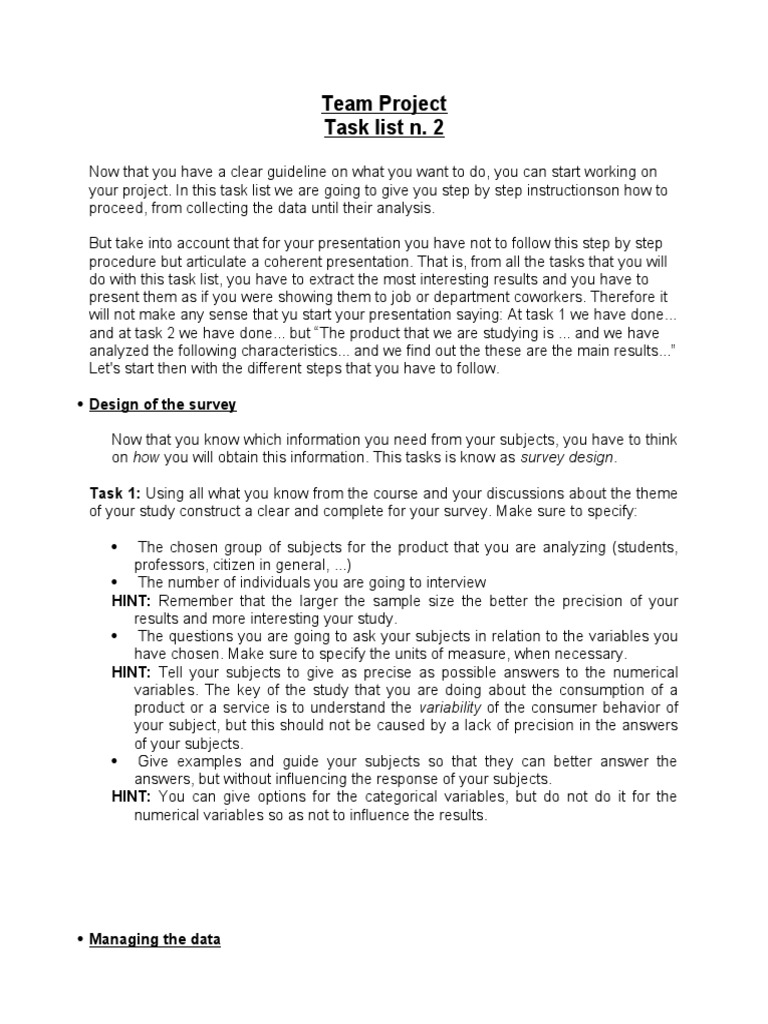 Team Project
Task list n. 2

Now that you have a clear guideline on what you want to do, you can start working on your project. In this task list we are going to give you step by step instructionson how to proceed, from collecting the data until their analysis.

But take into account that for your presentation you have not to follow this step by step procedure but articulate a coherent presentation. That is, from all the tasks that you will do with this task list, you have to extract the most interesting results and you have to present them as if you were showing them to job or department coworkers. Therefore it will not make any sense that yu start your presentation saying: At task 1 we have done... and at task 2 we have done... but "The product that we are studying is ... and we have analyzed the following characteristics... and we find out the these are the main results..." Let's start then with the different steps that you have to follow.

• Design of the survey

Now that you know which information you need from your subjects, you have to think on how you will obtain this information. This tasks is know as survey design.

Task 1: Using all what you know from the course and your discussions about the theme of your study construct a clear and complete for your survey. Make sure to specify:

• The chosen group of subjects for the product that you are analyzing (students, professors, citizen in general, ...)
• The number of individuals you are going to interview
HINT: Remember that the larger the sample size the better the precision of your results and more interesting your study.
• The questions you are going to ask your subjects in relation to the variables you have chosen. Make sure to specify the units of measure, when necessary.
HINT: Tell your subjects to give as precise as possible answers to the numerical variables. The key of the study that you are doing about the consumption of a product or a service is to understand the variability of the consumer behavior of your subject, but this should not be caused by a lack of precision in the answers of your subjects.
• Give examples and guide your subjects so that they can better answer the answers, but without influencing the response of your subjects.
HINT: You can give options for the categorical variables, but do not do it for the numerical variables so as not to influence the results.

• Managing the data